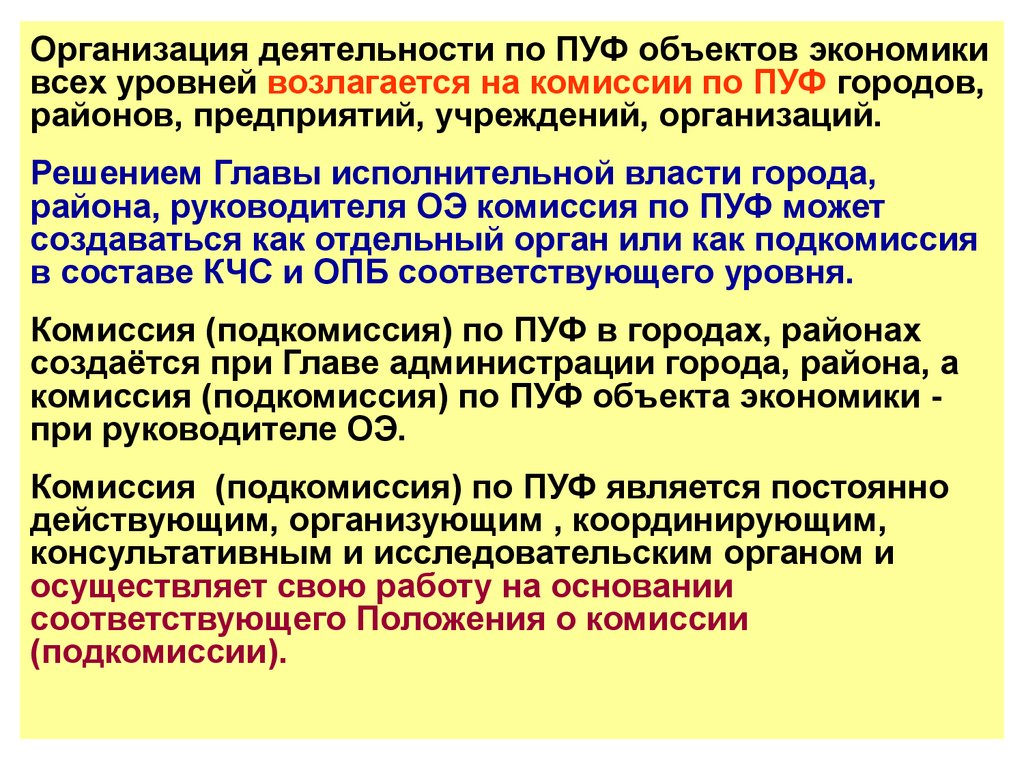 Организация деятельности по ПУФ объектов экономики всех уровней возлагается на комиссии по ПУФ городов, районов, предприятий, учреждений, организаций.

Решением Главы исполнительной власти города, района, руководителя ОЭ комиссия по ПУФ может создаваться как отдельный орган или как подкомиссия в составе КЧС и ОПБ соответствующего уровня.

Комиссия (подкомиссия) по ПУФ в городах, районах создаётся при Главе администрации города, района, а комиссия (подкомиссия) по ПУФ объекта экономики - при руководителе ОЭ.

Комиссия  (подкомиссия) по ПУФ является постоянно действующим, организующим , координирующим, консультативным и исследовательским органом и осуществляет свою работу на основании соответствующего Положения о комиссии (подкомиссии).